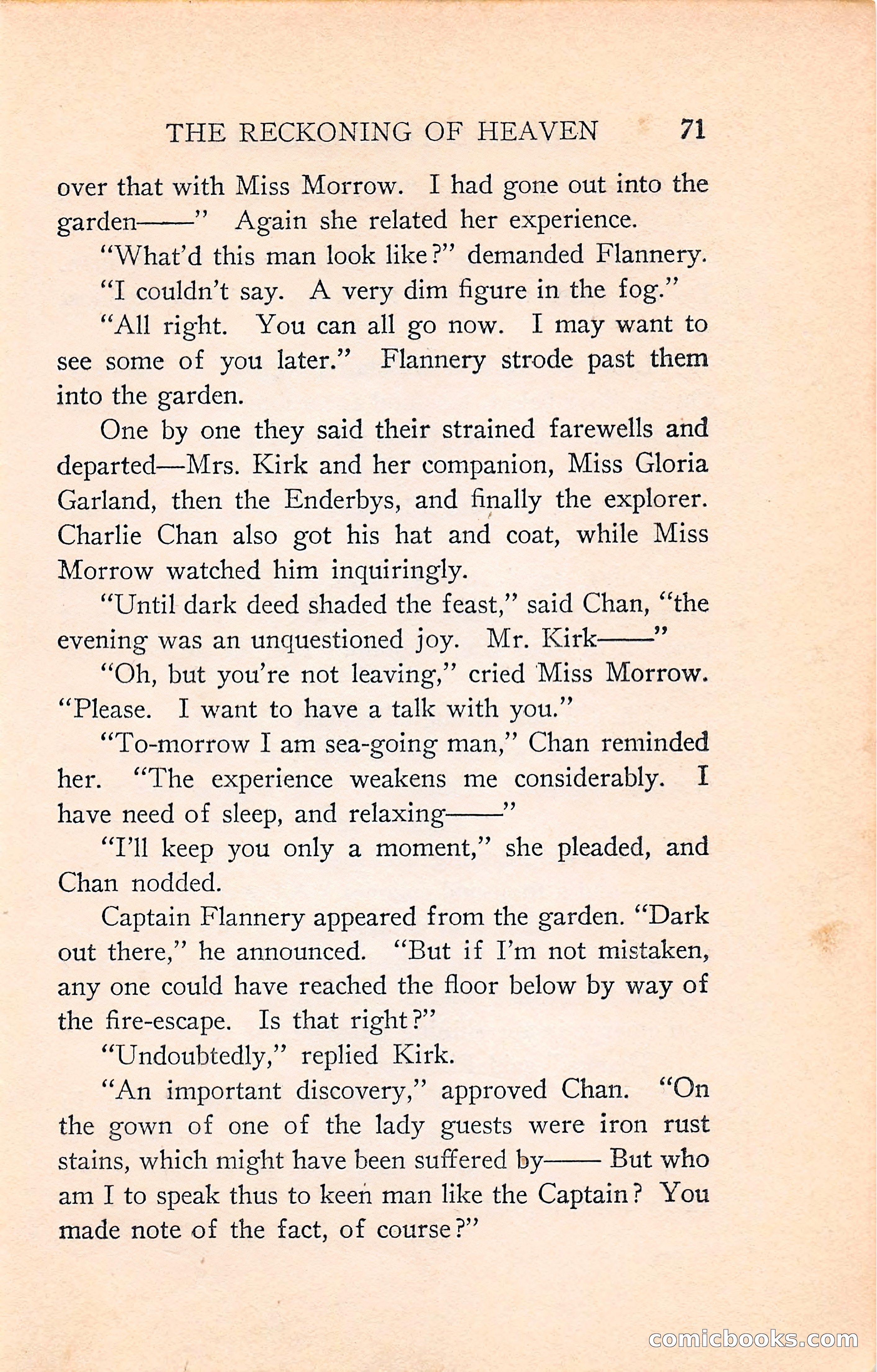 THE RECKONING OF HEAVEN 71

over that with Miss Morrow. I had gone out into the garden——" Again she related her experience.

"What'd this man look like?" demanded Flannery.

"I couldn't say. A very dim figure in the fog."

"All right. You can all go now. I may want to see some of you later." Flannery strode past them into the garden.

One by one they said their strained farewells and departed—Mrs. Kirk and her companion, Miss Gloria Garland, then the Enderbys, and finally the explorer. Charlie Chan also got his hat and coat, while Miss Morrow watched him inquiringly.

"Until dark deed shaded the feast," said Chan, "the evening was an unquestioned joy. Mr. Kirk——"

"Oh, but you're not leaving," cried Miss Morrow. "Please. I want to have a talk with you."

"To-morrow I am sea-going man," Chan reminded her. "The experience weakens me considerably. I have need of sleep, and relaxing——"

"I'll keep you only a moment," she pleaded, and Chan nodded.

Captain Flannery appeared from the garden. "Dark out there," he announced. "But if I'm not mistaken, any one could have reached the floor below by way of the fire-escape. Is that right?"

"Undoubtedly," replied Kirk.

"An important discovery," approved Chan. "On the gown of one of the lady guests were iron rust stains, which might have been suffered by—— But who am I to speak thus to keen man like the Captain? You made note of the fact, of course?"

comicbooks.com